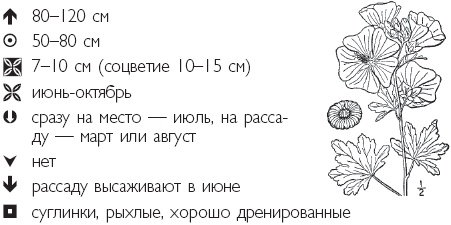 80–120 см

50–80 см

7–10 см (соцветие 10–15 см)

июнь-октябрь

сразу на место — июль, на рассаду — март или август

нет

рассаду высаживают в июне

суглинки, рыхлые, хорошо дренированные

$\frac{1}{2}$